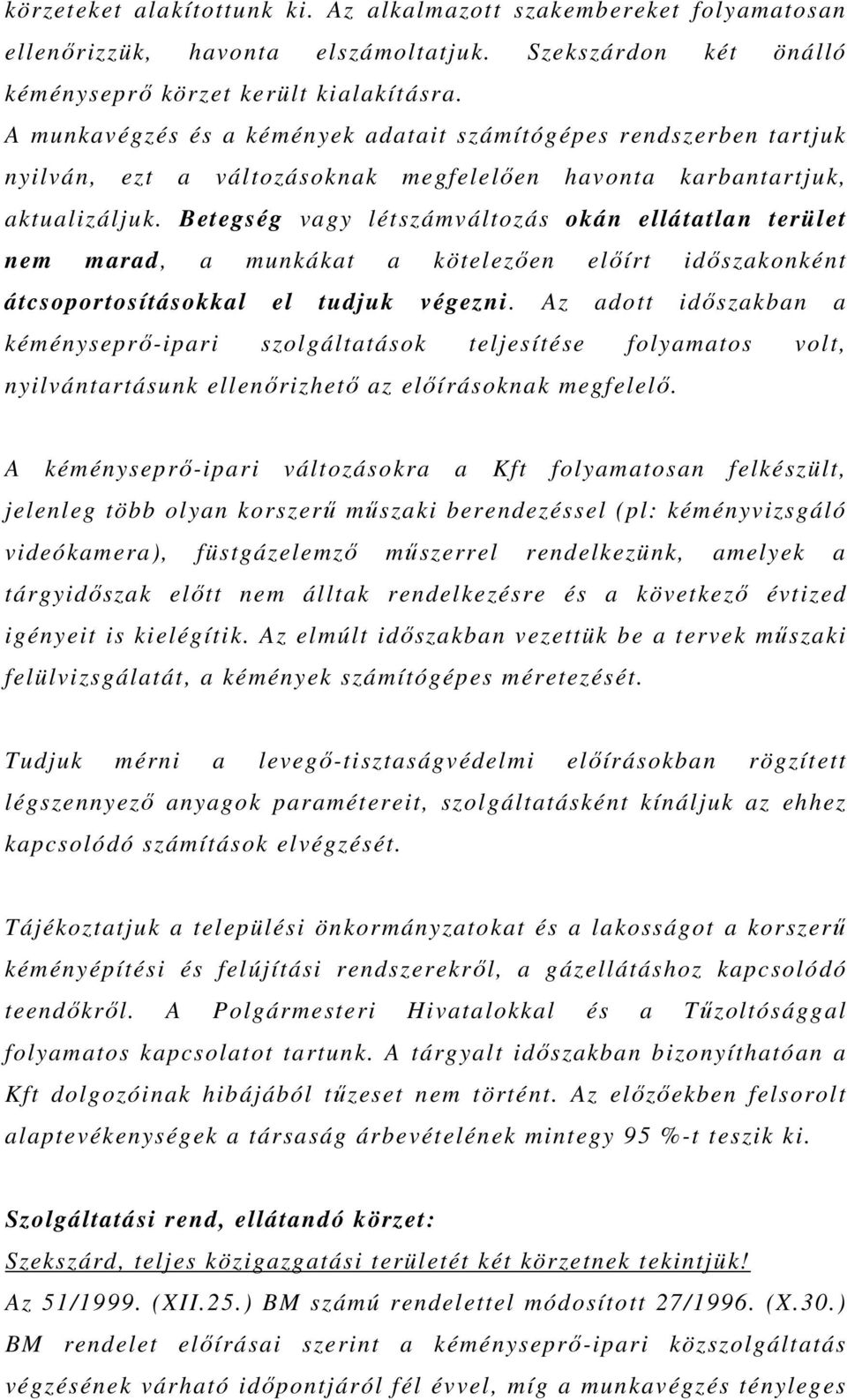 körzeteket alakítottunk ki. Az alkalmazott szakembereket folyamatosan ellenőrizzük, havonta elszámoltatjuk. Szekszárdon két önálló kéményseprő körzet került kialakításra.
A munkavégzés és a kémények adatait számítógépes rendszerben tartjuk nyilván, ezt a változásoknak megfelelően havonta karbantartjuk, aktualizáljuk. Betegség vagy létszámváltozás okán ellátatlan terület nem marad, a munkákat a kötelezően előírt időszakonként átcsoportosításokkal el tudjuk végezni. Az adott időszakban a kéményseprő-ipari szolgáltatások teljesítése folyamatos volt, nyilvántartásunk ellenőrizhető az előírásoknak megfelelő.

A kéményseprő-ipari változásokra a Kft folyamatosan felkészült, jelenleg több olyan korszerű műszaki berendezéssel (pl: kéményvizsgáló videókamera), füstgázelemző műszerrel rendelkezünk, amelyek a tárgyidőszak előtt nem álltak rendelkezésre és a következő évtized igényeit is kielégítik. Az elmúlt időszakban vezettük be a tervek műszaki felülvizsgálatát, a kémények számítógépes méretezését.

Tudjuk mérni a levegő-tisztaságvédelmi előírásokban rögzített légszennyező anyagok paramétereit, szolgáltatásként kínáljuk az ehhez kapcsolódó számítások elvégzését.

Tájékoztatjuk a települési önkormányzatokat és a lakosságot a korszerű kéményépítési és felújítási rendszerekről, a gázellátáshoz kapcsolódó teendőkről. A Polgármesteri Hivatalokkal és a Tűzoltósággal folyamatos kapcsolatot tartunk. A tárgyalt időszakban bizonyíthatóan a Kft dolgozóinak hibájából tűzeset nem történt. Az előzőekben felsorolt alaptevékenységek a társaság árbevételének mintegy 95 %-t teszik ki.

Szolgáltatási rend, ellátandó körzet:
Szekszárd, teljes közigazgatási területét két körzetnek tekintjük!
Az 51/1999. (XII.25.) BM számú rendelettel módosított 27/1996. (X.30.) BM rendelet előírásai szerint a kéményseprő-ipari közszolgáltatás végzésének várható időpontjáról fél évvel, míg a munkavégzés tényleges